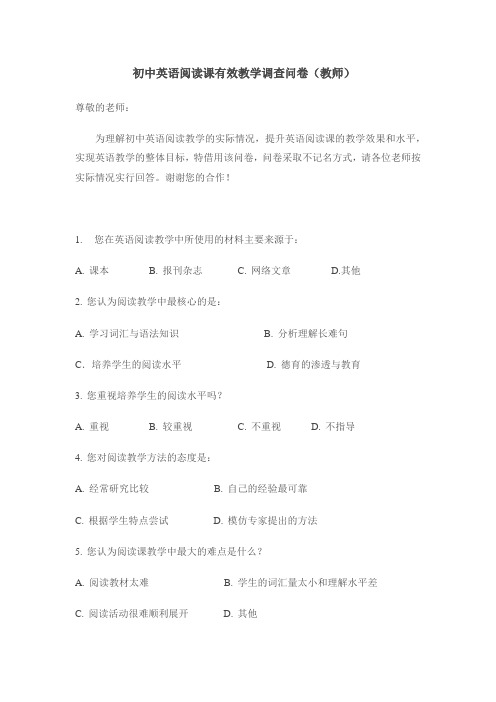 初中英语阅读课有效教学调查问卷（教师）

尊敬的老师：

为理解初中英语阅读教学的实际情况，提升英语阅读课的教学效果和水平，实现英语教学的整体目标，特借用该问卷，问卷采取不记名方式，请各位老师按实际情况实行回答。谢谢您的合作！

1. 您在英语阅读教学中所使用的材料主要来源于：

A. 课本　　B. 报刊杂志　　C. 网络文章　　D.其他

2. 您认为阅读教学中最核心的是：

A. 学习词汇与语法知识　　B. 分析理解长难句

C. 培养学生的阅读水平　　D. 德育的渗透与教育

3. 您重视培养学生的阅读水平吗？

A. 重视　　B. 较重视　　C. 不重视　　D. 不指导

4. 您对阅读教学方法的态度是：

A. 经常研究比较　　B. 自己的经验最可靠

C. 根据学生特点尝试　　D. 模仿专家提出的方法

5. 您认为阅读课教学中最大的难点是什么？

A. 阅读教材太难　　B. 学生的词汇量太小和理解水平差

C. 阅读活动很难顺利展开　　D. 其他